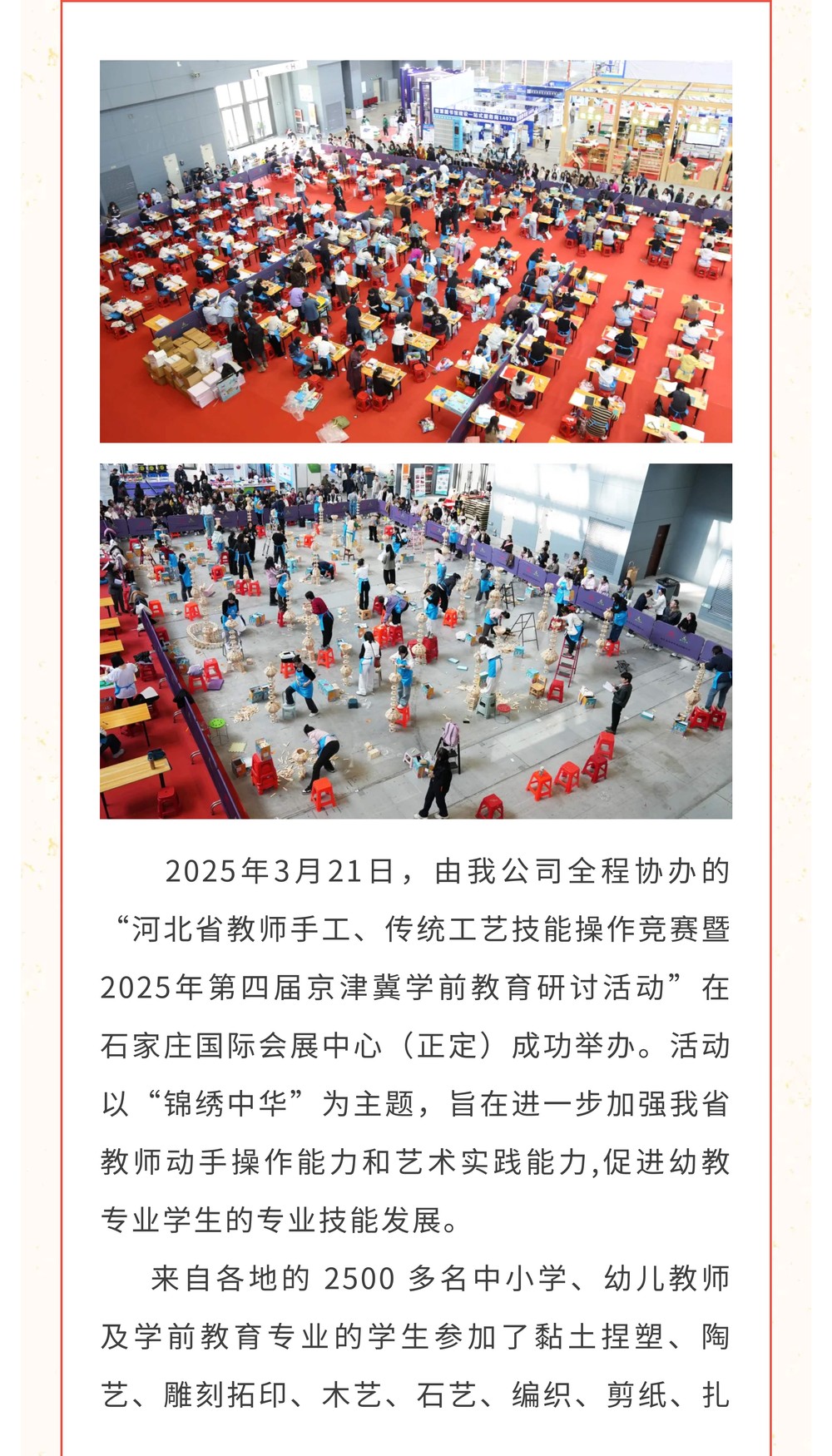 2025年3月21日，由我公司全程协办的“河北省教师手工、传统工艺技能操作竞赛暨2025年第四届京津冀学前教育研讨活动”在石家庄国际会展中心（正定）成功举办。活动以“锦绣中华”为主题，旨在进一步加强我省教师动手操作能力和艺术实践能力,促进幼教专业学生的专业技能发展。

来自各地的 2500 多名中小学、幼儿教师及学前教育专业的学生参加了黏土捏塑、陶艺、雕刻拓印、木艺、石艺、编织、剪纸、扎